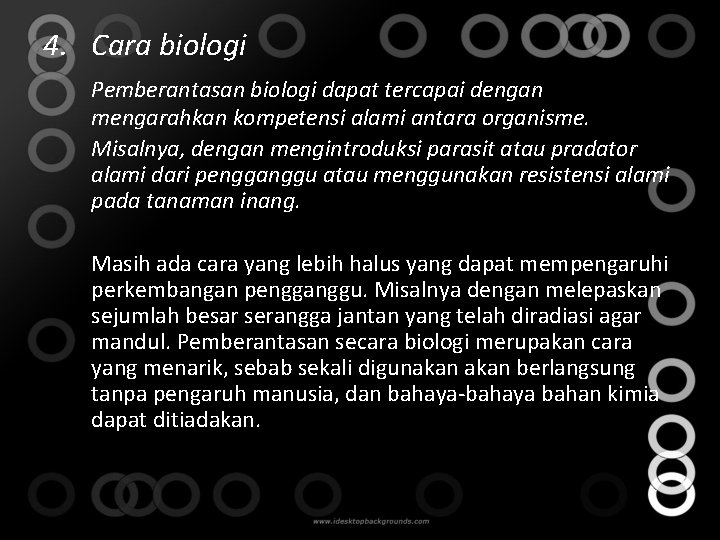 4. Cara biologi

Pemberantasan biologi dapat tercapai dengan mengarahkan kompetensi alami antara organisme.

Misalnya, dengan mengintroduksi parasit atau pradator alami dari pengganggu atau menggunakan resistensi alami pada tanaman inang.

Masih ada cara yang lebih halus yang dapat mempengaruhi perkembangan pengganggu. Misalnya dengan melepaskan sejumlah besar serangga jantan yang telah diradiasi agar mandul. Pemberantasan secara biologi merupakan cara yang menarik, sebab sekali digunakan akan berlangsung tanpa pengaruh manusia, dan bahaya-bahaya bahan kimia dapat ditiadakan.

www.idesktopbackgrounds.com